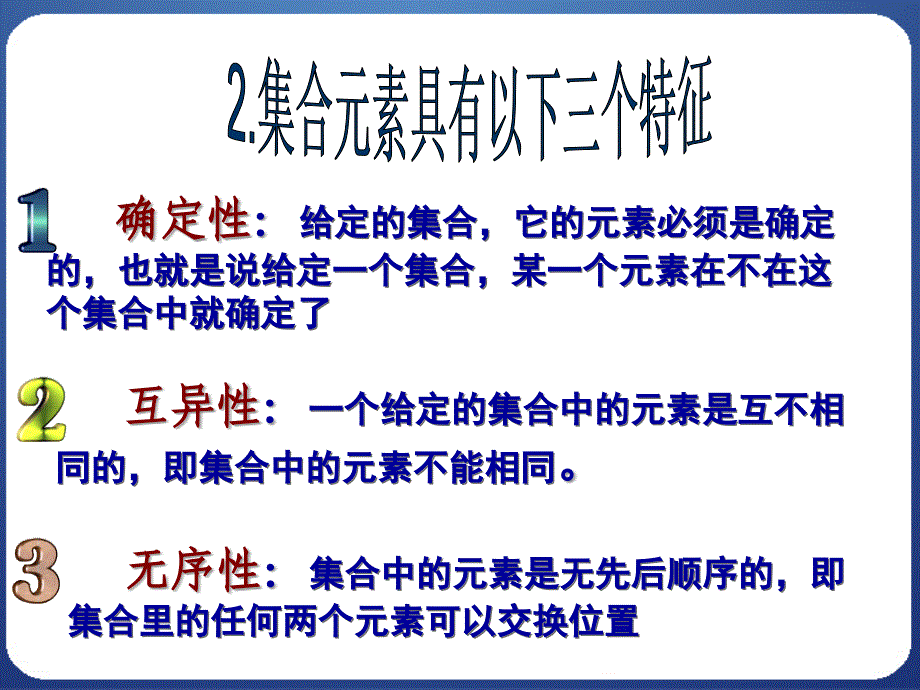 2.集合元素具有以下三个特征

1 确定性：给定的集合，它的元素必须是确定的，也就是说给定一个集合，某一个元素在不在这个集合中就确定了

2 互异性：一个给定的集合中的元素是互不相同的，即集合中的元素不能相同。

3 无序性：集合中的元素是无先后顺序的，即集合里的任何两个元素可以交换位置